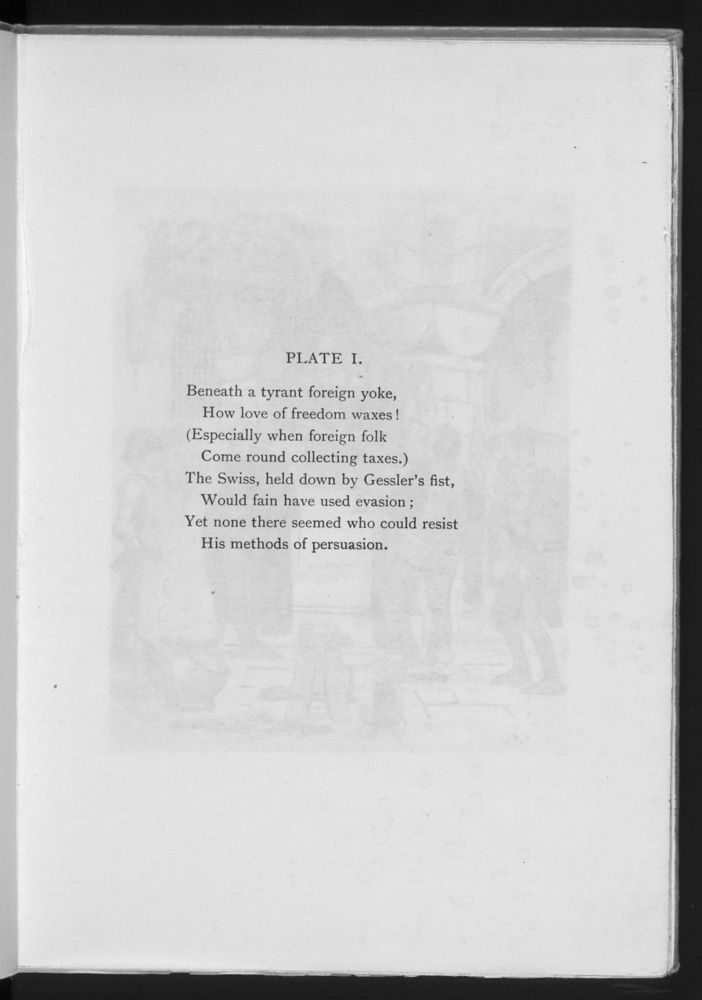 PLATE I.

Beneath a tyrant foreign yoke,
How love of freedom waxes!
(Especially when foreign folk
Come round collecting taxes.)
The Swiss, held down by Gessler's fist,
Would fain have used evasion;
Yet none there seemed who could resist
His methods of persuasion.